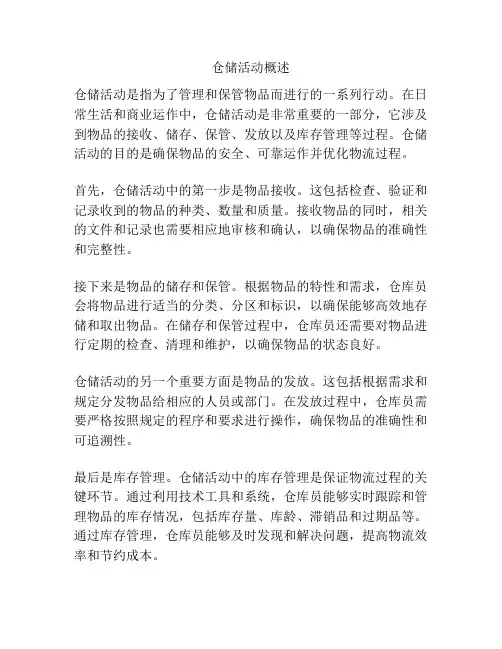 仓储活动概述

仓储活动是指为了管理和保管物品而进行的一系列行动。在日常生活和商业运作中，仓储活动是非常重要的一部分，它涉及到物品的接收、储存、保管、发放以及库存管理等过程。仓储活动的目的是确保物品的安全、可靠运作并优化物流过程。

首先，仓储活动中的第一步是物品接收。这包括检查、验证和记录收到的物品的种类、数量和质量。接收物品的同时，相关的文件和记录也需要相应地审核和确认，以确保物品的准确性和完整性。

接下来是物品的储存和保管。根据物品的特性和需求，仓库员会将物品进行适当的分类、分区和标识，以确保能够高效地存储和取出物品。在储存和保管过程中，仓库员还需要对物品进行定期的检查、清理和维护，以确保物品的状态良好。

仓储活动的另一个重要方面是物品的发放。这包括根据需求和规定分发物品给相应的人员或部门。在发放过程中，仓库员需要严格按照规定的程序和要求进行操作，确保物品的准确性和可追溯性。

最后是库存管理。仓储活动中的库存管理是保证物流过程的关键环节。通过利用技术工具和系统，仓库员能够实时跟踪和管理物品的库存情况，包括库存量、库龄、滞销品和过期品等。通过库存管理，仓库员能够及时发现和解决问题，提高物流效率和节约成本。